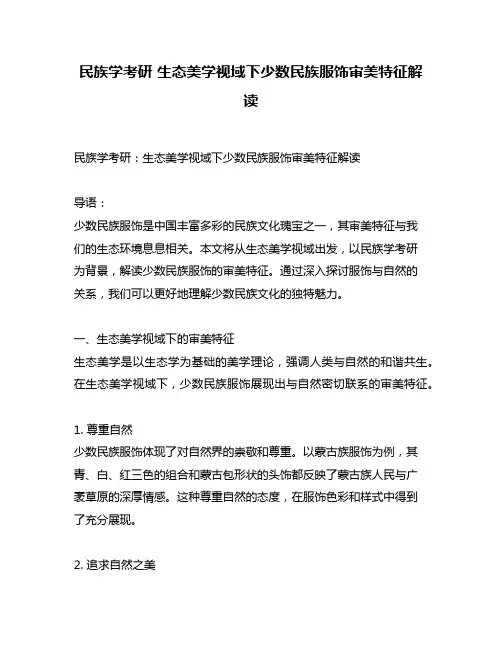 民族学考研 生态美学视域下少数民族服饰审美特征解读

民族学考研：生态美学视域下少数民族服饰审美特征解读

导语：
少数民族服饰是中国丰富多彩的民族文化瑰宝之一，其审美特征与我们的生态环境息息相关。本文将从生态美学视域出发，以民族学考研为背景，解读少数民族服饰的审美特征。通过深入探讨服饰与自然的关系，我们可以更好地理解少数民族文化的独特魅力。

一、生态美学视域下的审美特征
生态美学是以生态学为基础的美学理论，强调人类与自然的和谐共生。在生态美学视域下，少数民族服饰展现出与自然密切联系的审美特征。

1. 尊重自然
少数民族服饰体现了对自然界的崇敬和尊重。以蒙古族服饰为例，其青、白、红三色的组合和蒙古包形状的头饰都反映了蒙古族人民与广袤草原的深厚情感。这种尊重自然的态度，在服饰色彩和样式中得到了充分展现。

2. 追求自然之美